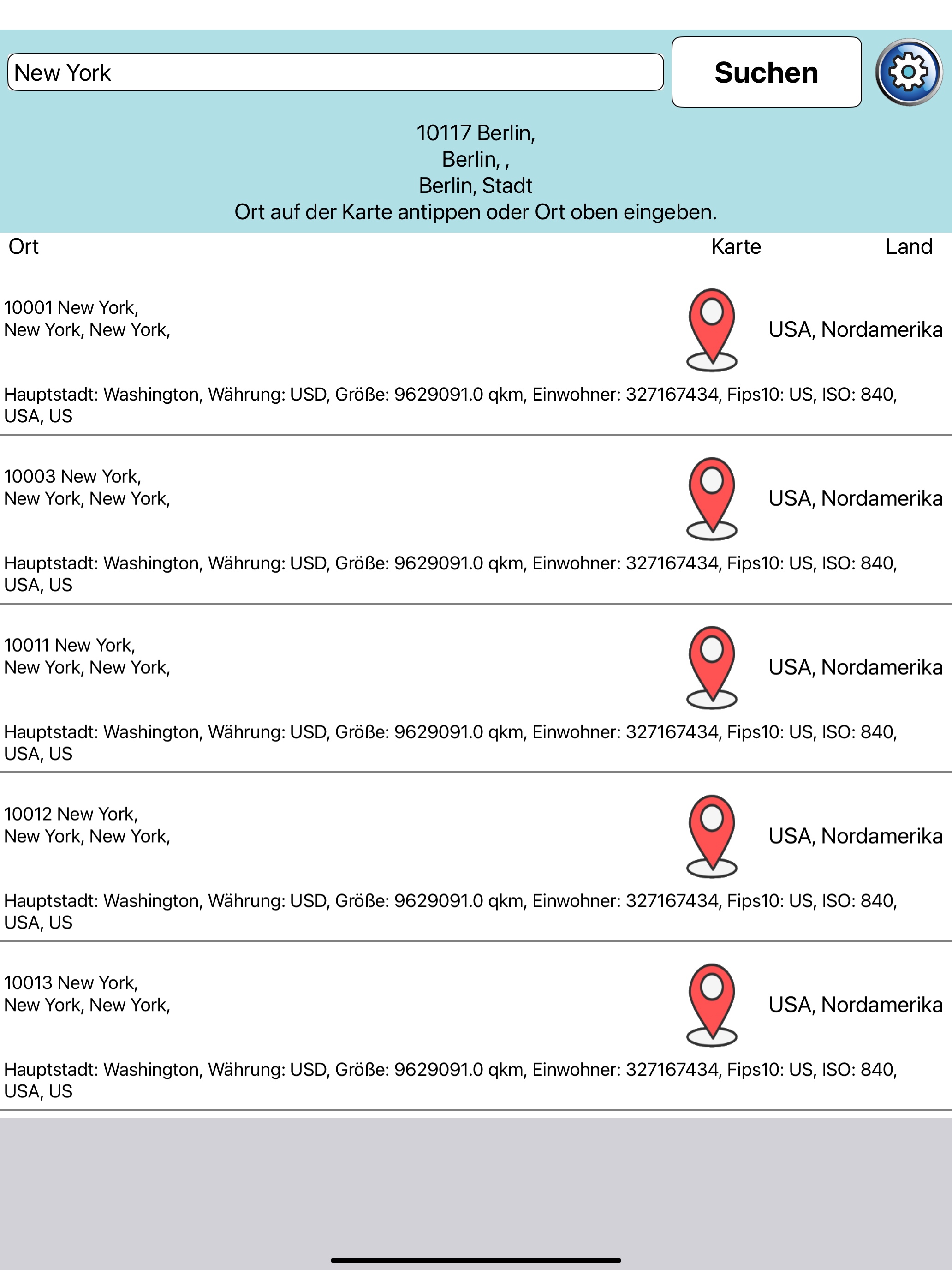 New York

Suchen

10117 Berlin,
Berlin, ,
Berlin, Stadt
Ort auf der Karte antippen oder Ort oben eingeben.

Ort Karte Land

10001 New York,
New York, New York,

USA, Nordamerika

Hauptstadt: Washington, Währung: USD, Größe: 9629091.0 qkm, Einwohner: 327167434, Fips10: US, ISO: 840, USA, US

10003 New York,
New York, New York,

USA, Nordamerika

Hauptstadt: Washington, Währung: USD, Größe: 9629091.0 qkm, Einwohner: 327167434, Fips10: US, ISO: 840, USA, US

10011 New York,
New York, New York,

USA, Nordamerika

Hauptstadt: Washington, Währung: USD, Größe: 9629091.0 qkm, Einwohner: 327167434, Fips10: US, ISO: 840, USA, US

10012 New York,
New York, New York,

USA, Nordamerika

Hauptstadt: Washington, Währung: USD, Größe: 9629091.0 qkm, Einwohner: 327167434, Fips10: US, ISO: 840, USA, US

10013 New York,
New York, New York,

USA, Nordamerika

Hauptstadt: Washington, Währung: USD, Größe: 9629091.0 qkm, Einwohner: 327167434, Fips10: US, ISO: 840, USA, US